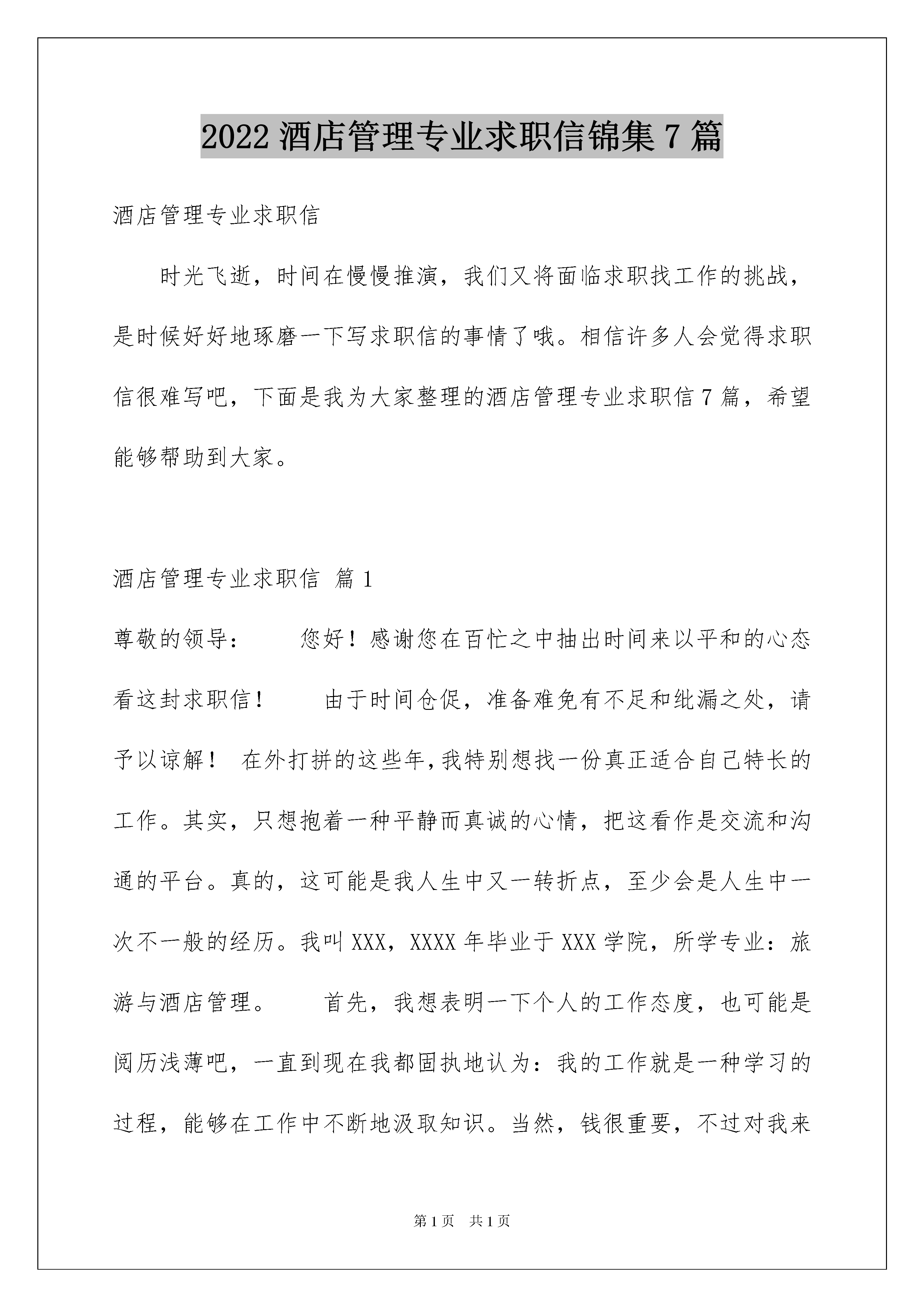 2022 酒店管理专业求职信锦集 7 篇

酒店管理专业求职信

时光飞逝，时间在慢慢推演，我们又将面临求职找工作的挑战，是时候好好地琢磨一下写求职信的事情了哦。相信许多人会觉得求职信很难写吧，下面是我为大家整理的酒店管理专业求职信 7 篇，希望能够帮助到大家。

酒店管理专业求职信 篇 1

尊敬的领导： 您好！感谢您在百忙之中抽出时间来以平和的心态看这封求职信！ 由于时间仓促，准备难免有不足和纰漏之处，请予以谅解！ 在外打拼的这些年,我特别想找一份真正适合自己特长的工作。其实，只想抱着一种平静而真诚的心情，把这看作是交流和沟通的平台。真的，这可能是我人生中又一转折点，至少会是人生中一次不一般的经历。我叫 XXX，XXXX 年毕业于 XXX 学院，所学专业：旅游与酒店管理。 首先，我想表明一下个人的工作态度，也可能是阅历浅薄吧，一直到现在我都固执地认为：我的工作就是一种学习的过程，能够在工作中不断地汲取知识。当然，钱很重要，不过对我来

第 1 页 共 1 页